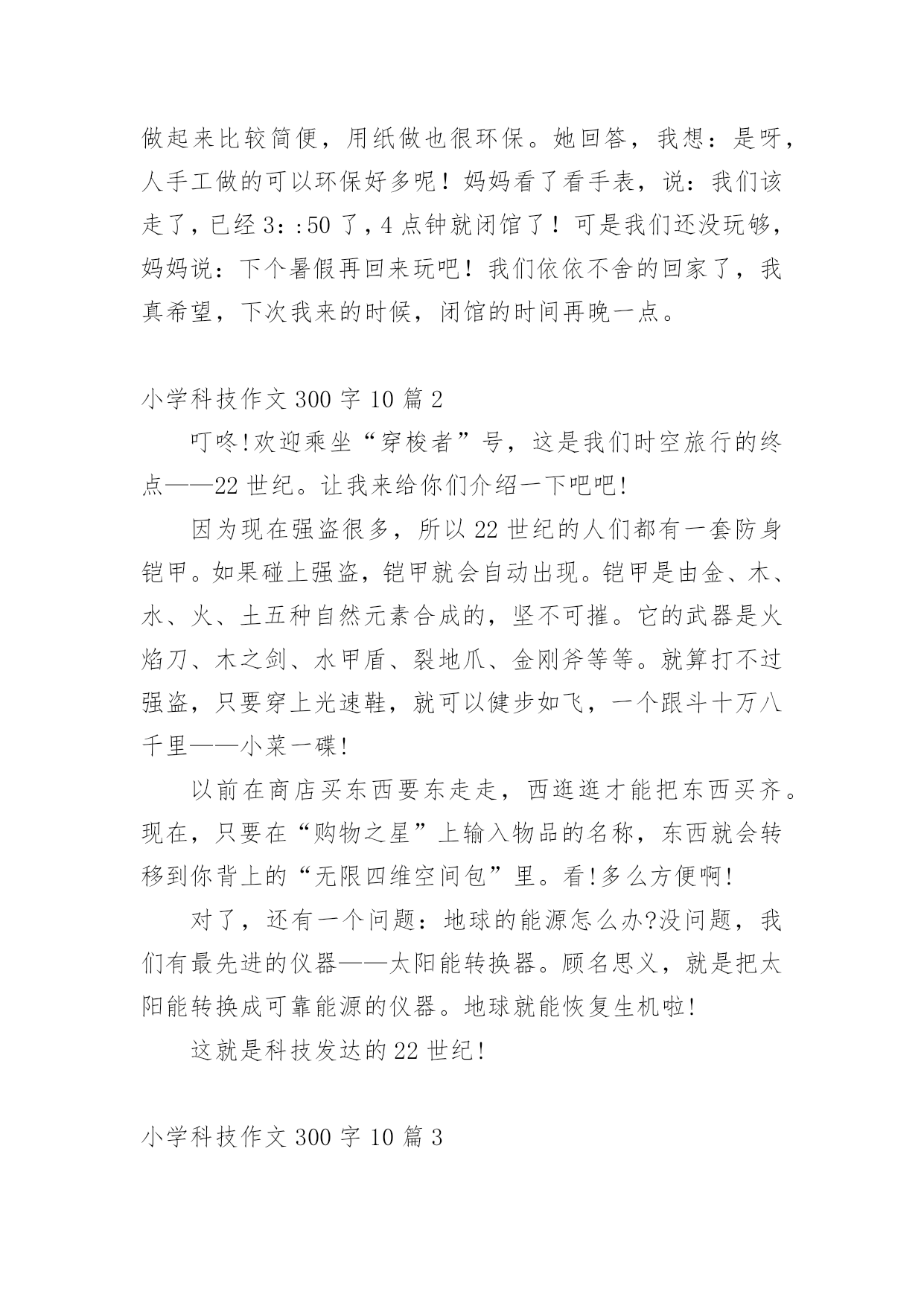 做起来比较简便，用纸做也很环保。她回答，我想：是呀，人手工做的可以环保好多呢！妈妈看了看手表，说：我们该走了，已经3：:50了，4点钟就闭馆了！可是我们还没玩够，妈妈说：下个暑假再回来玩吧！我们依依不舍的回家了，我真希望，下次我来的时候，闭馆的时间再晚一点。

小学科技作文300字10篇2

叮咚!欢迎乘坐“穿梭者”号，这是我们时空旅行的终点——22世纪。让我来给你们介绍一下吧吧!

因为现在强盗很多，所以22世纪的人们都有一套防身铠甲。如果碰上强盗，铠甲就会自动出现。铠甲是由金、木、水、火、土五种自然元素合成的，坚不可摧。它的武器是火焰刀、木之剑、水甲盾、裂地爪、金刚斧等等。就算打不过强盗，只要穿上光速鞋，就可以健步如飞，一个跟斗十万八千里——小菜一碟!

以前在商店买东西要东走走，西逛逛才能把东西买齐。现在，只要在“购物之星”上输入物品的名称，东西就会转移到你背上的“无限四维空间包”里。看!多么方便啊!

对了，还有一个问题：地球的能源怎么办?没问题，我们有最先进的仪器——太阳能转换器。顾名思义，就是把太阳能转换成可靠能源的仪器。地球就能恢复生机啦!

这就是科技发达的22世纪!

小学科技作文300字10篇3